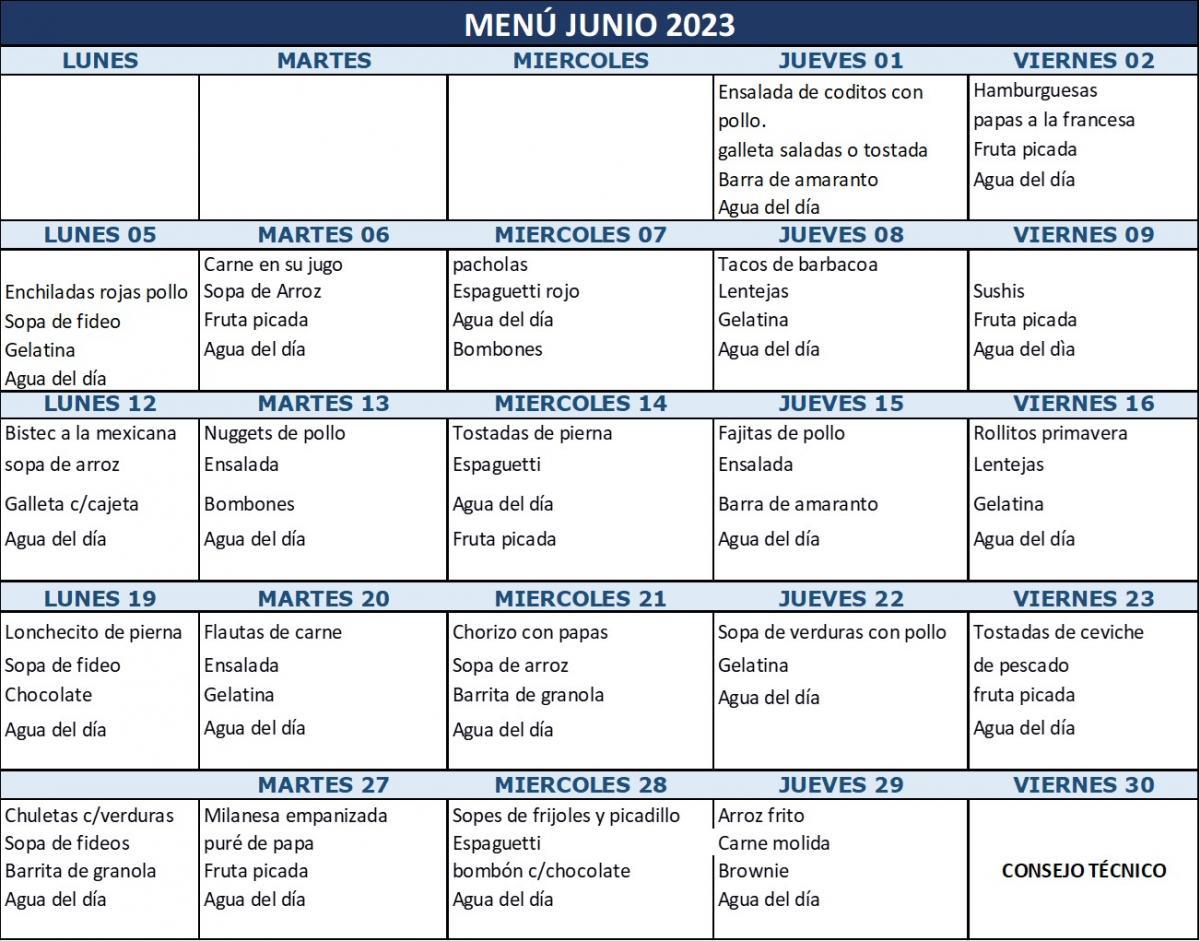 MENÚ JUNIO 2023

| LUNES | MARTES | MIERCOLES | JUEVES 01 | VIERNES 02 |
|---|---|---|---|---|
| | | | Ensalada de coditos con pollo. galleta saladas o tostada Barra de amaranto Agua del día | Hamburguesas papas a la francesa Fruta picada Agua del día |
| **LUNES 05** | **MARTES 06** | **MIERCOLES 07** | **JUEVES 08** | **VIERNES 09** |
| Enchiladas rojas pollo Sopa de fideo Gelatina Agua del día | Carne en su jugo Sopa de Arroz Fruta picada Agua del día | pacholas Espaguetti rojo Agua del día Bombones | Tacos de barbacoa Lentejas Gelatina Agua del día | Sushis Fruta picada Agua del dìa |
| **LUNES 12** | **MARTES 13** | **MIERCOLES 14** | **JUEVES 15** | **VIERNES 16** |
| Bistec a la mexicana sopa de arroz Galleta c/cajeta Agua del día | Nuggets de pollo Ensalada Bombones Agua del día | Tostadas de pierna Espaguetti Agua del día Fruta picada | Fajitas de pollo Ensalada Barra de amaranto Agua del día | Rollitos primavera Lentejas Gelatina Agua del día |
| **LUNES 19** | **MARTES 20** | **MIERCOLES 21** | **JUEVES 22** | **VIERNES 23** |
| Lonchecito de pierna Sopa de fideo Chocolate Agua del día | Flautas de carne Ensalada Gelatina Agua del día | Chorizo con papas Sopa de arroz Barrita de granola Agua del día | Sopa de verduras con pollo Gelatina Agua del día | Tostadas de ceviche de pescado fruta picada Agua del día |
| | **MARTES 27** | **MIERCOLES 28** | **JUEVES 29** | **VIERNES 30** |
| Chuletas c/verduras Sopa de fideos Barrita de granola Agua del día | Milanesa empanizada puré de papa Fruta picada Agua del día | Sopes de frijoles y picadillo Espaguetti bombón c/chocolate Agua del día | Arroz frito Carne molida Brownie Agua del día | CONSEJO TÉCNICO |